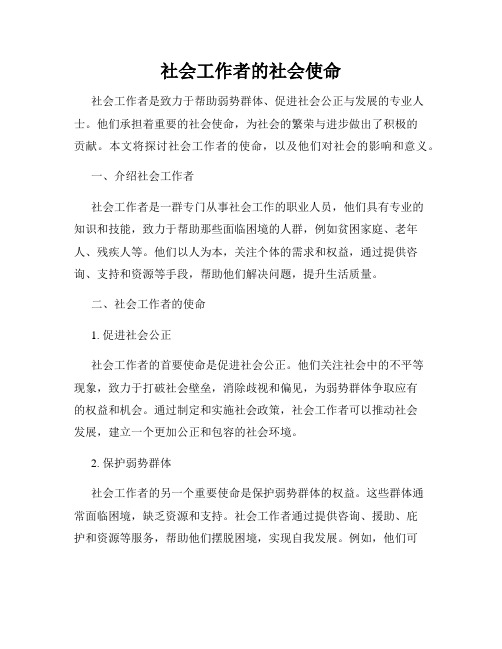 社会工作者的社会使命

社会工作者是致力于帮助弱势群体、促进社会公正与发展的专业人士。他们承担着重要的社会使命，为社会的繁荣与进步做出了积极的贡献。本文将探讨社会工作者的使命，以及他们对社会的影响和意义。

一、介绍社会工作者

社会工作者是一群专门从事社会工作的职业人员，他们具有专业的知识和技能，致力于帮助那些面临困境的人群，例如贫困家庭、老年人、残疾人等。他们以人为本，关注个体的需求和权益，通过提供咨询、支持和资源等手段，帮助他们解决问题，提升生活质量。

二、社会工作者的使命

1. 促进社会公正

社会工作者的首要使命是促进社会公正。他们关注社会中的不平等现象，致力于打破社会壁垒，消除歧视和偏见，为弱势群体争取应有的权益和机会。通过制定和实施社会政策，社会工作者可以推动社会发展，建立一个更加公正和包容的社会环境。

2. 保护弱势群体

社会工作者的另一个重要使命是保护弱势群体的权益。这些群体通常面临困境，缺乏资源和支持。社会工作者通过提供咨询、援助、庇护和资源等服务，帮助他们摆脱困境，实现自我发展。例如，他们可